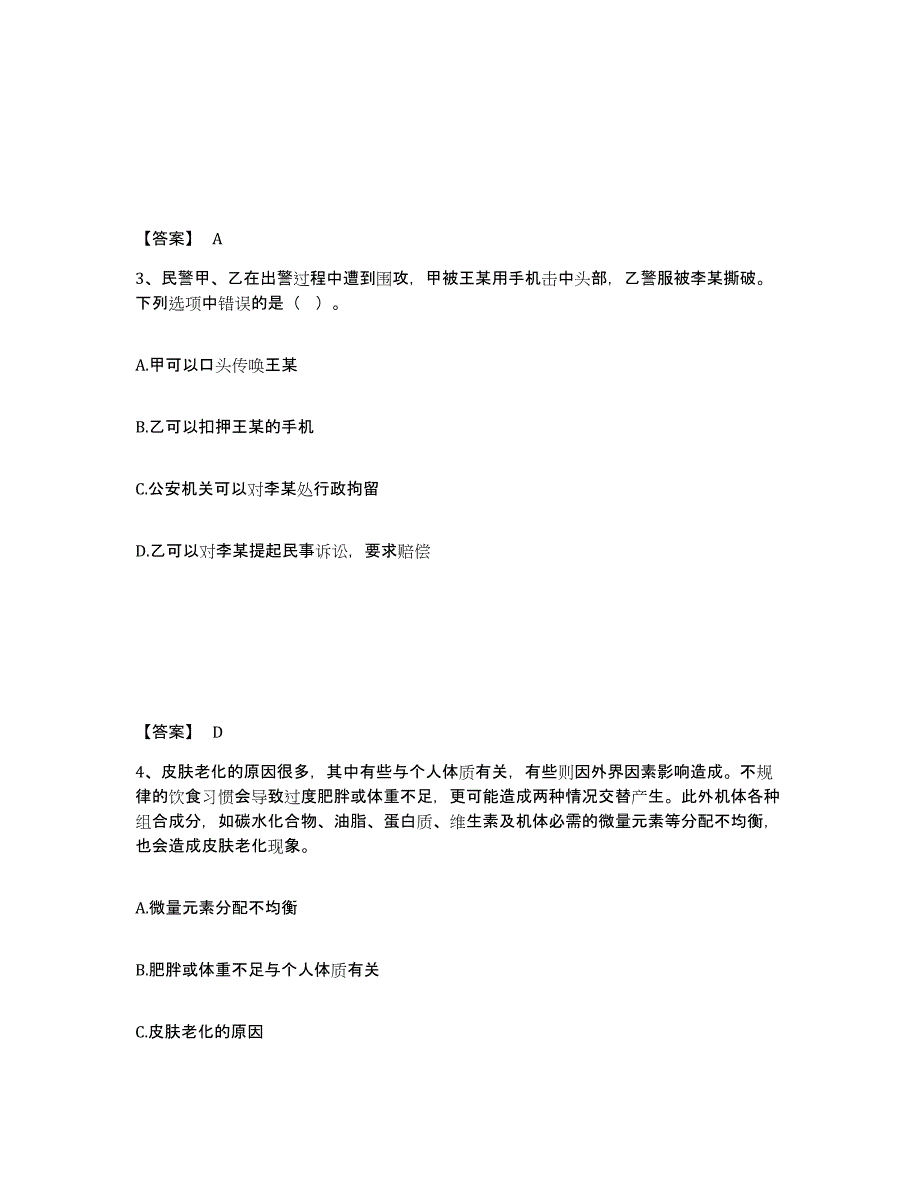 【答案】 A

3、民警甲、乙在出警过程中遭到围攻，甲被王某用手机击中头部，乙警服被李某撕破。下列选项中错误的是（ ）。

A.甲可以口头传唤王某

B.乙可以扣押王某的手机

C.公安机关可以对李某处行政拘留

D.乙可以对李某提起民事诉讼，要求赔偿

【答案】 D

4、皮肤老化的原因很多，其中有些与个人体质有关，有些则因外界因素影响造成。不规律的饮食习惯会导致过度肥胖或体重不足，更可能造成两种情况交替产生。此外机体各种组合成分，如碳水化合物、油脂、蛋白质、维生素及机体必需的微量元素等分配不均衡，也会造成皮肤老化现象。

A.微量元素分配不均衡

B.肥胖或体重不足与个人体质有关

C.皮肤老化的原因